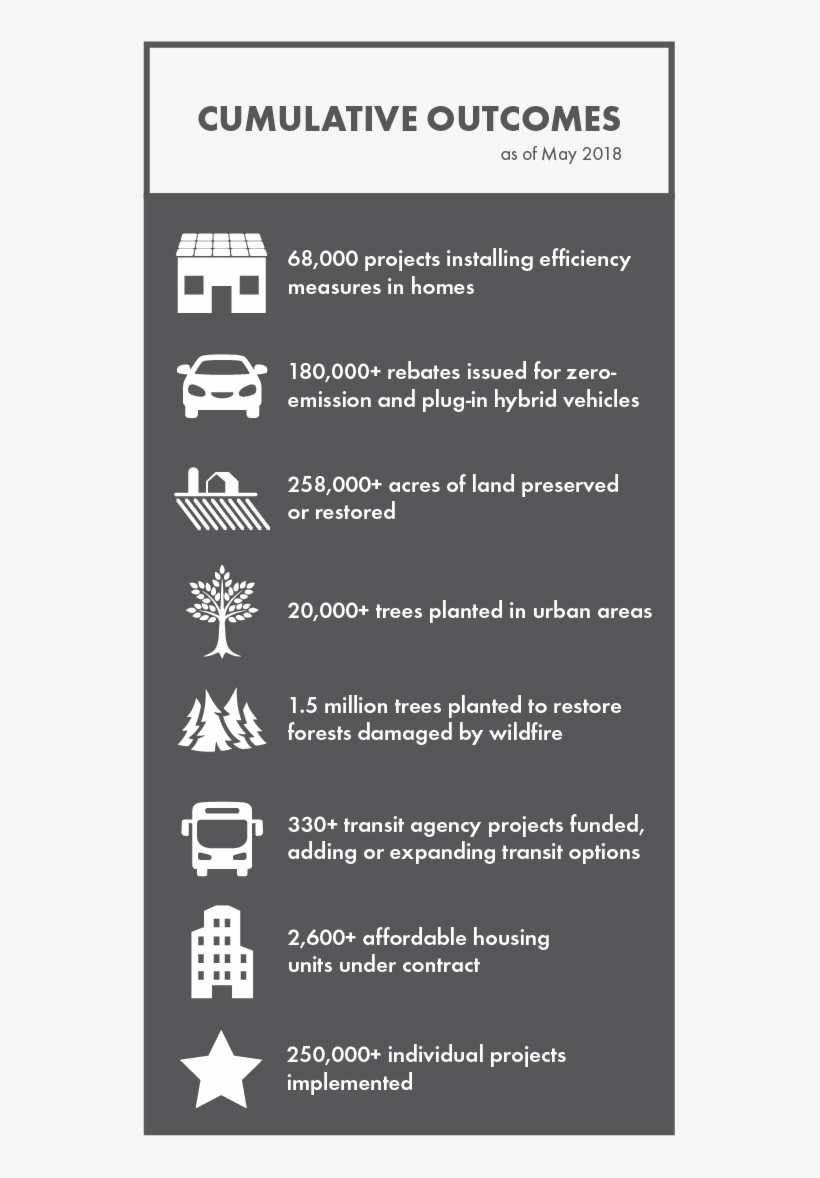 CUMULATIVE OUTCOMES
as of May 2018

68,000 projects installing efficiency measures in homes

180,000+ rebates issued for zero-emission and plug-in hybrid vehicles

258,000+ acres of land preserved or restored

20,000+ trees planted in urban areas

1.5 million trees planted to restore forests damaged by wildfire

330+ transit agency projects funded, adding or expanding transit options

2,600+ affordable housing units under contract

250,000+ individual projects implemented